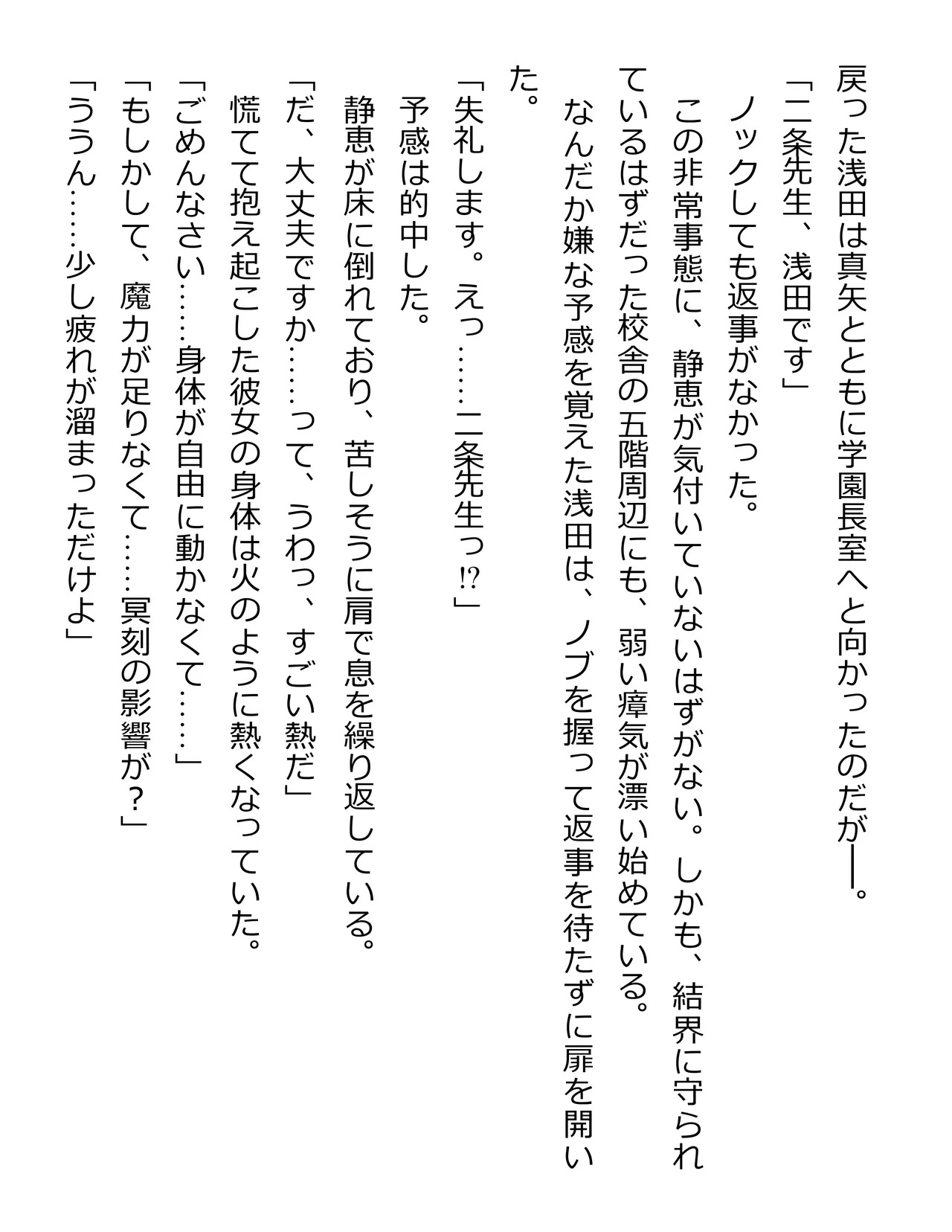 戻った浅田は真矢とともに学園長室へと向かったのだが――。

「二条先生、浅田です」

ノックしても返事がなかった。

この非常事態に、静恵が気付いていないはずがない。しかも、結界に守られているはずだった校舎の五階周辺にも、弱い瘴気が漂い始めている。

なんだか嫌な予感を覚えた浅田は、ノブを握って返事を待たずに扉を開いた。

「失礼します。えっ……二条先生っ!?」

予感は的中した。

静恵が床に倒れており、苦しそうに肩で息を繰り返している。

「だ、大丈夫ですか……って、うわっ、すごい熱だ」

慌てて抱え起こした彼女の身体は火のように熱くなっていた。

「ごめんなさい……身体が自由に動かなくて……」

「もしかして、魔力が足りなくて……冥刻の影響が?」

「ううん……少し疲れが溜まっただけよ」